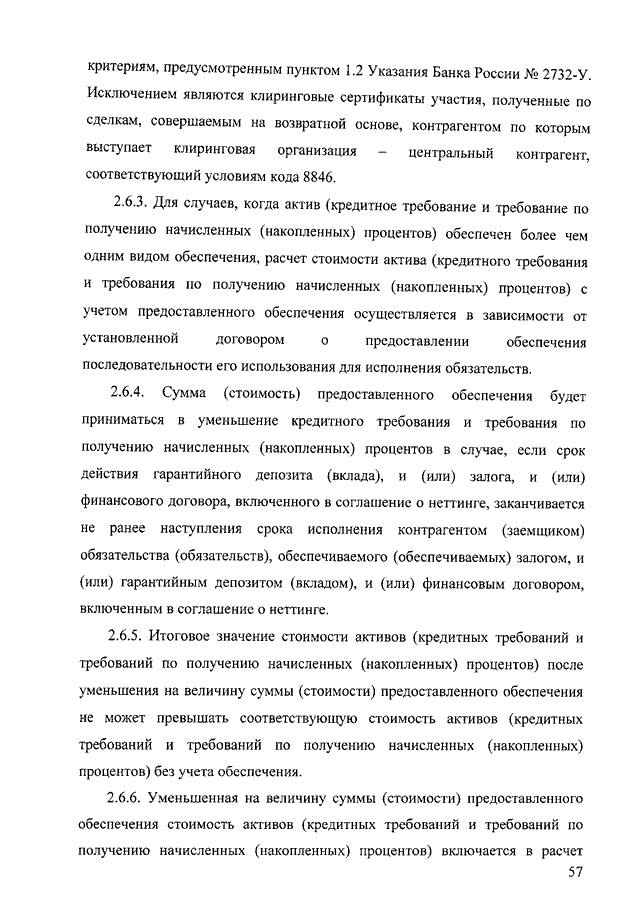 критериям, предусмотренным пунктом 1.2 Указания Банка России № 2732-У. Исключением являются клиринговые сертификаты участия, полученные по сделкам, совершаемым на возвратной основе, контрагентом по которым выступает клиринговая организация – центральный контрагент, соответствующий условиям кода 8846.

2.6.3. Для случаев, когда актив (кредитное требование и требование по получению начисленных (накопленных) процентов) обеспечен более чем одним видом обеспечения, расчет стоимости актива (кредитного требования и требования по получению начисленных (накопленных) процентов) с учетом предоставленного обеспечения осуществляется в зависимости от установленной договором о предоставлении обеспечения последовательности его использования для исполнения обязательств.

2.6.4. Сумма (стоимость) предоставленного обеспечения будет приниматься в уменьшение кредитного требования и требования по получению начисленных (накопленных) процентов в случае, если срок действия гарантийного депозита (вклада), и (или) залога, и (или) финансового договора, включенного в соглашение о неттинге, заканчивается не ранее наступления срока исполнения контрагентом (заемщиком) обязательства (обязательств), обеспечиваемого (обеспечиваемых) залогом, и (или) гарантийным депозитом (вкладом), и (или) финансовым договором, включенным в соглашение о неттинге.

2.6.5. Итоговое значение стоимости активов (кредитных требований и требований по получению начисленных (накопленных) процентов) после уменьшения на величину суммы (стоимости) предоставленного обеспечения не может превышать соответствующую стоимость активов (кредитных требований и требований по получению начисленных (накопленных) процентов) без учета обеспечения.

2.6.6. Уменьшенная на величину суммы (стоимости) предоставленного обеспечения стоимость активов (кредитных требований и требований по получению начисленных (накопленных) процентов) включается в расчет

57